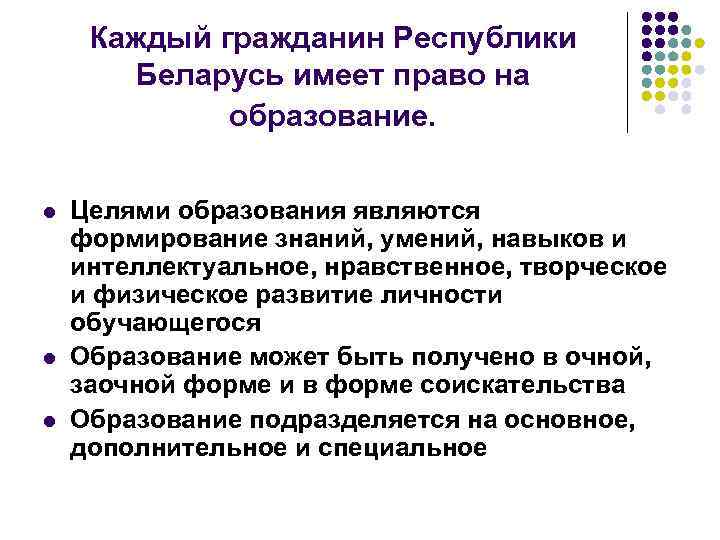 Каждый гражданин Республики Беларусь имеет право на образование.

• Целями образования являются формирование знаний, умений, навыков и интеллектуальное, нравственное, творческое и физическое развитие личности обучающегося
• Образование может быть получено в очной, заочной форме и в форме соискательства
• Образование подразделяется на основное, дополнительное и специальное